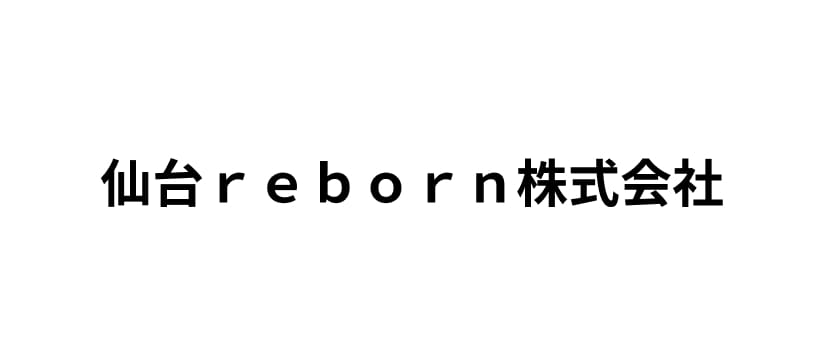 仙台ｒｅｂｏｒｎ株式会社